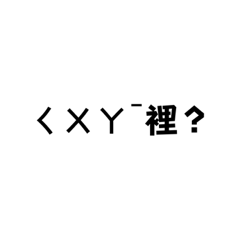 ㄑㄨㄚˉ裡？